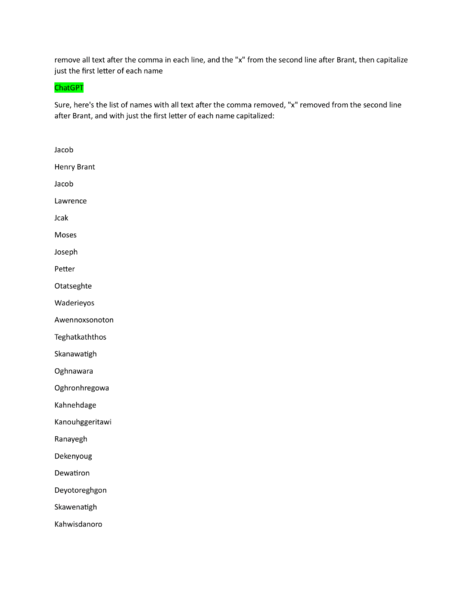 remove all text after the comma in each line, and the "x" from the second line after Brant, then capitalize just the first letter of each name

ChatGPT

Sure, here's the list of names with all text after the comma removed, "x" removed from the second line after Brant, and with just the first letter of each name capitalized:

Jacob

Henry Brant

Jacob

Lawrence

Jcak

Moses

Joseph

Petter

Otatseghte

Waderieyos

Awennoxsonoton

Teghatkaththos

Skanawatigh

Oghnawara

Oghronhregowa

Kahnehdage

Kanouhggeritawi

Ranayegh

Dekenyoug

Dewatiron

Deyotoreghgon

Skawenatigh

Kahwisdanoro